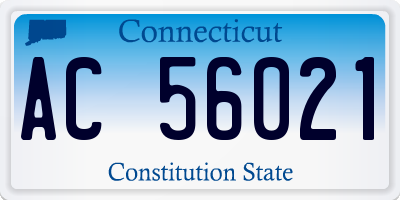 Connecticut

AC 56021

Constitution State